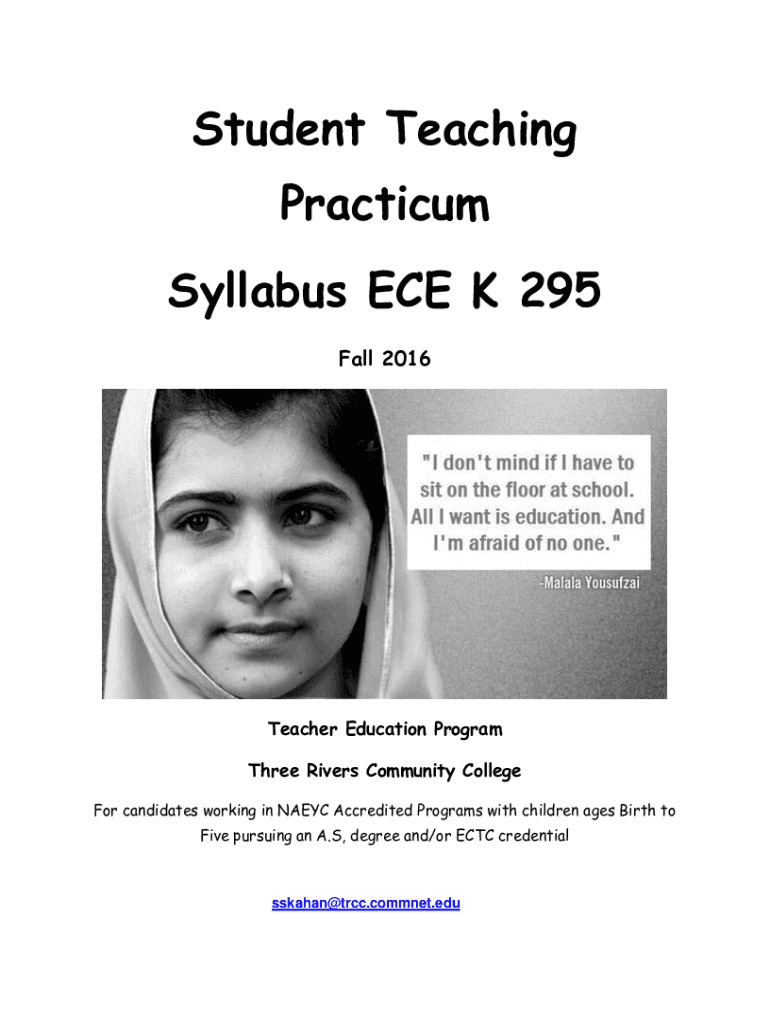 Student Teaching

Practicum

Syllabus ECE K 295

Fall 2016

"I don't mind if I have to sit on the floor at school. All I want is education. And I'm afraid of no one."

-Malala Yousufzai

Teacher Education Program

Three Rivers Community College

For candidates working in NAEYC Accredited Programs with children ages Birth to Five pursuing an A.S, degree and/or ECTC credential

sskahan@trcc.commnet.edu